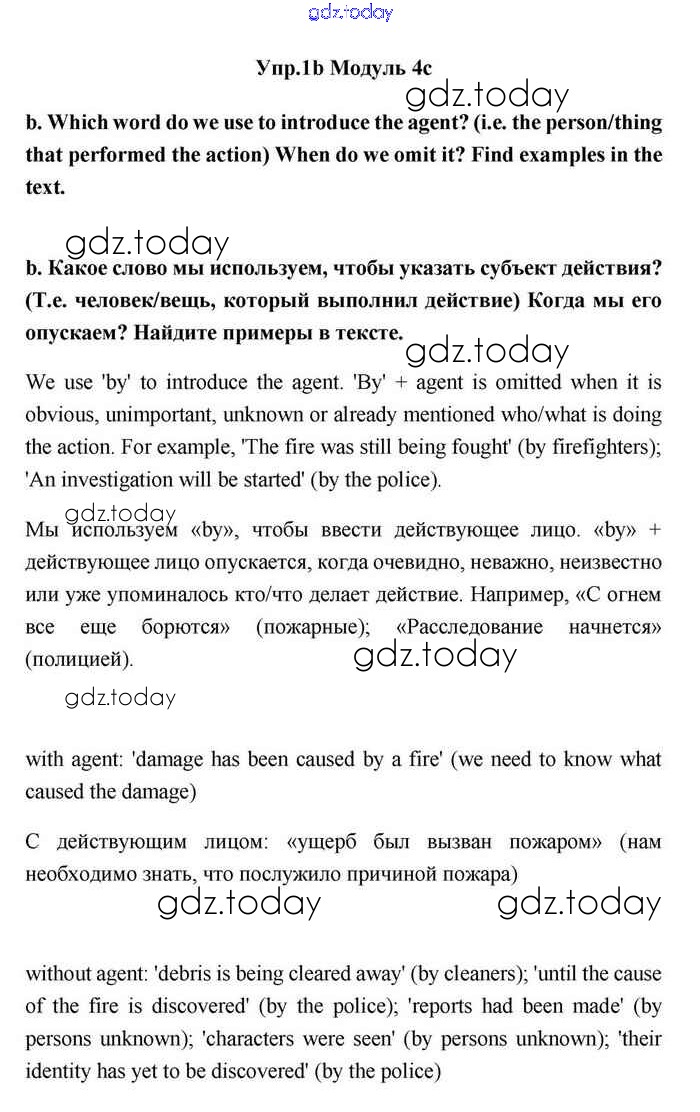 gdz.today

Упр.1b Модуль 4c

gdz.today

b. Which word do we use to introduce the agent? (i.e. the person/thing that performed the action) When do we omit it? Find examples in the text.

gdz.today

b. Какое слово мы используем, чтобы указать субъект действия? (Т.е. человек/вещь, который выполнил действие) Когда мы его опускаем? Найдите примеры в тексте.

gdz.today

We use 'by' to introduce the agent. 'By' + agent is omitted when it is obvious, unimportant, unknown or already mentioned who/what is doing the action. For example, 'The fire was still being fought' (by firefighters); 'An investigation will be started' (by the police).

gdz.today

Мы используем «by», чтобы ввести действующее лицо. «by» + действующее лицо опускается, когда очевидно, неважно, неизвестно или уже упоминалось кто/что делает действие. Например, «С огнем все еще борются» (пожарные); «Расследование начнется» (полицией).

gdz.today

gdz.today

with agent: 'damage has been caused by a fire' (we need to know what caused the damage)

С действующим лицом: «ущерб был вызван пожаром» (нам необходимо знать, что послужило причиной пожара)

gdz.today gdz.today

without agent: 'debris is being cleared away' (by cleaners); 'until the cause of the fire is discovered' (by the police); 'reports had been made' (by persons unknown); 'characters were seen' (by persons unknown); 'their identity has yet to be discovered' (by the police)